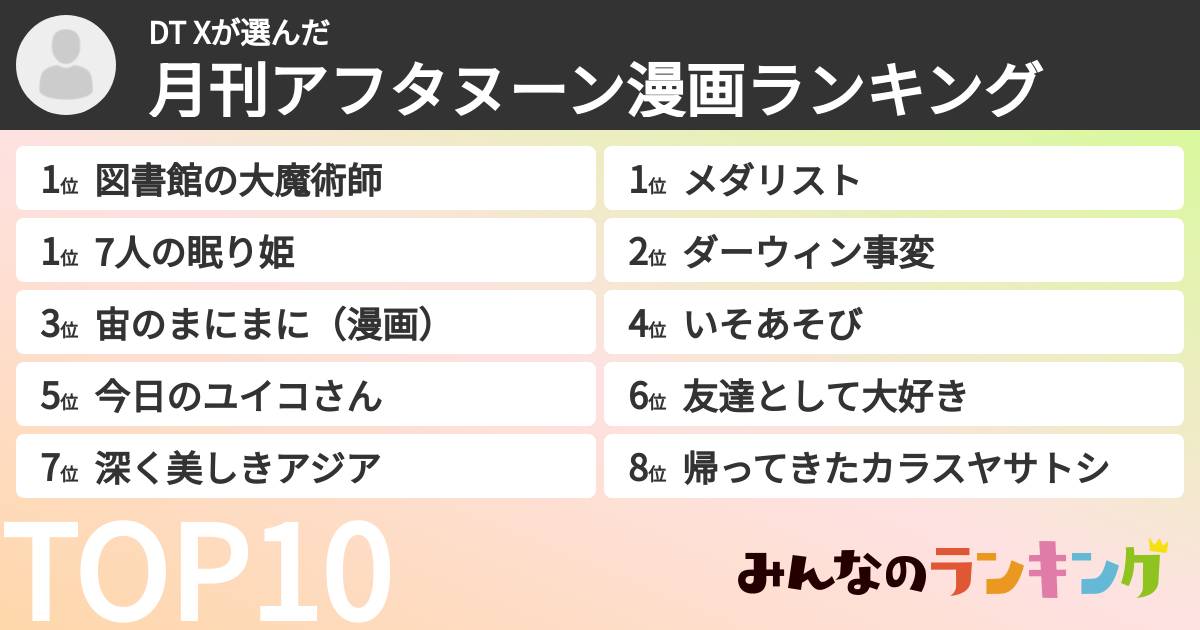 DT Xが選んだ
月刊アフタヌーン漫画ランキング

1位 図書館の大魔術師
1位 7人の眠り姫
3位 宙のまにまに（漫画）
5位 今日のユイコさん
7位 深く美しきアジア

1位 メダリスト
2位 ダーウィン事変
4位 いそあそび
6位 友達として大好き
8位 帰ってきたカラスヤサトシ

TOP10

みんなのランキング